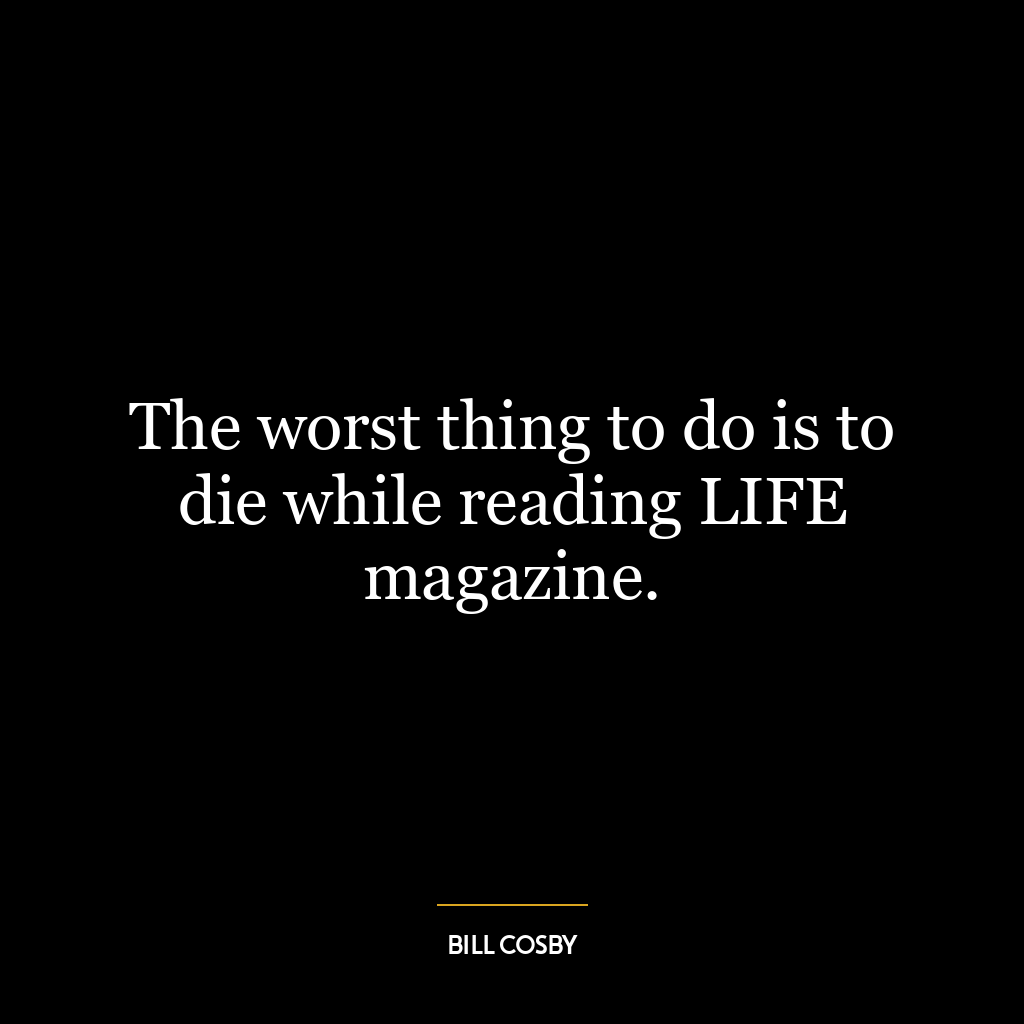 The worst thing to do is to die while reading LIFE magazine.

BILL COSBY